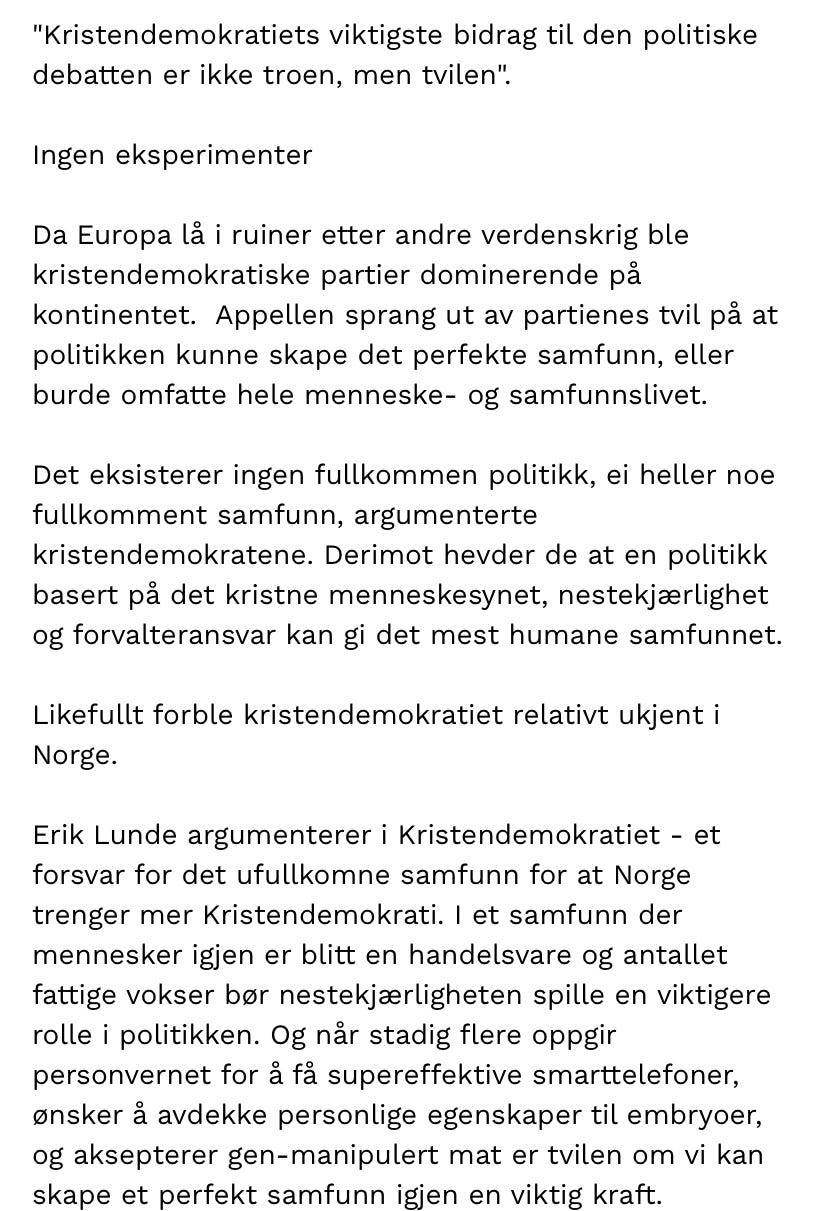 "Kristendemokratiets viktigste bidrag til den politiske debatten er ikke troen, men tvilen".

Ingen eksperimenter

Da Europa lå i ruiner etter andre verdenskrig ble kristendemokratiske partier dominerende på kontinentet.  Appellen sprang ut av partienes tvil på at politikken kunne skape det perfekte samfunn, eller burde omfatte hele menneske- og samfunnslivet.

Det eksisterer ingen fullkommen politikk, ei heller noe fullkomment samfunn, argumenterte kristendemokratene. Derimot hevder de at en politikk basert på det kristne menneskesynet, nestekjærlighet og forvalteransvar kan gi det mest humane samfunnet.

Likefullt forble kristendemokratiet relativt ukjent i Norge.

Erik Lunde argumenterer i Kristendemokratiet - et forsvar for det ufullkomne samfunn for at Norge trenger mer Kristendemokrati. I et samfunn der mennesker igjen er blitt en handelsvare og antallet fattige vokser bør nestekjærligheten spille en viktigere rolle i politikken. Og når stadig flere oppgir personvernet for å få supereffektive smarttelefoner, ønsker å avdekke personlige egenskaper til embryoer, og aksepterer gen-manipulert mat er tvilen om vi kan skape et perfekt samfunn igjen en viktig kraft.